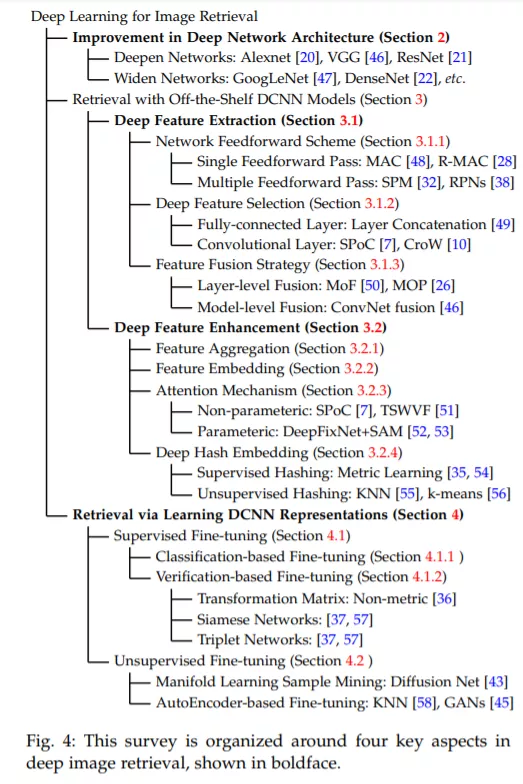 Deep Learning for Image Retrieval
Improvement in Deep Network Architecture (Section 2)
Deepen Networks: Alexnet [20], VGG [46], ResNet [21]
Widen Networks: GoogLeNet [47], DenseNet [22], etc.
Retrieval with Off-the-Shelf DCNN Models (Section 3)
Deep Feature Extraction (Section 3.1)
Network Feedforward Scheme (Section 3.1.1)
Single Feedforward Pass: MAC [48], R-MAC [28]
Multiple Feedforward Pass: SPM [32], RPNs [38]
Deep Feature Selection (Section 3.1.2)
Fully-connected Layer: Layer Concatenation [49]
Convolutional Layer: SPoC [7], CroW [10]
Feature Fusion Strategy (Section 3.1.3)
Layer-level Fusion: MoF [50], MOP [26]
Model-level Fusion: ConvNet fusion [46]
Deep Feature Enhancement (Section 3.2)
Feature Aggregation (Section 3.2.1)
Feature Embedding (Section 3.2.2)
Attention Mechanism (Section 3.2.3)
Non-parametric: SPoC [7], TSWVF [51]
Parametric: DeepFixNet+SAM [52, 53]
Deep Hash Embedding (Section 3.2.4)
Supervised Hashing: Metric Learning [35, 54]
Unsupervised Hashing: KNN [55], k-means [56]
Retrieval via Learning DCNN Representations (Section 4)
Supervised Fine-tuning (Section 4.1)
Classification-based Fine-tuning (Section 4.1.1 )
Verification-based Fine-tuning (Section 4.1.2)
Transformation Matrix: Non-metric [36]
Siamese Networks: [37, 57]
Triplet Networks: [37, 57]
Unsupervised Fine-tuning (Section 4.2 )
Manifold Learning Sample Mining: Diffusion Net [43]
AutoEncoder-based Fine-tuning: KNN [58], GANs [45]

Fig. 4: This survey is organized around four key aspects in deep image retrieval, shown in boldface.